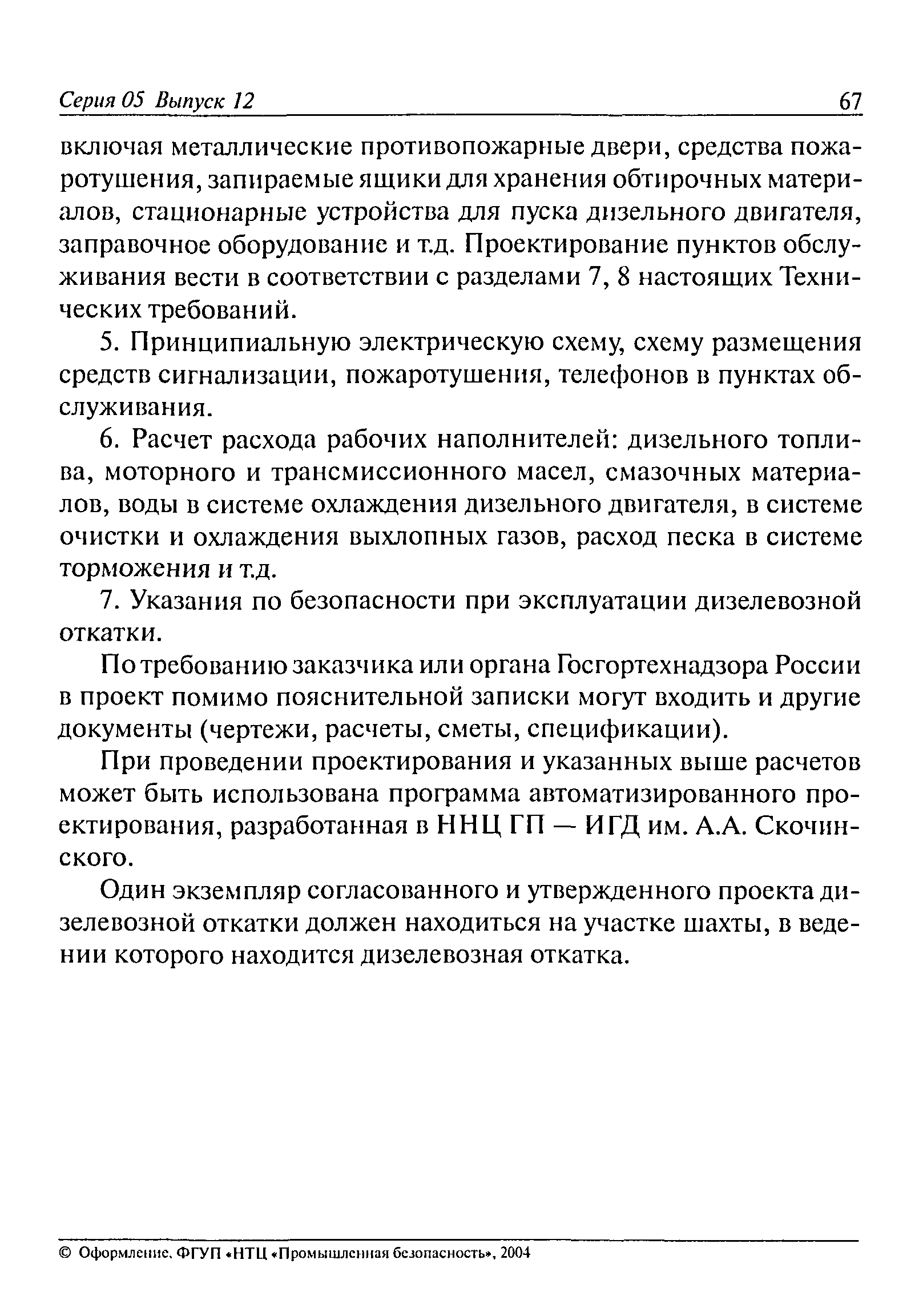 Серия 05 Выпуск 12 67

включая металлические противопожарные двери, средства пожаротушения, запираемые ящики для хранения обтирочных материалов, стационарные устройства для пуска дизельного двигателя, заправочное оборудование и т.д. Проектирование пунктов обслуживания вести в соответствии с разделами 7, 8 настоящих Технических требований.

5. Принципиальную электрическую схему, схему размещения средств сигнализации, пожаротушения, телефонов в пунктах обслуживания.

6. Расчет расхода рабочих наполнителей: дизельного топлива, моторного и трансмиссионного масел, смазочных материалов, воды в системе охлаждения дизельного двигателя, в системе очистки и охлаждения выхлопных газов, расход песка в системе торможения и т.д.

7. Указания по безопасности при эксплуатации дизелевозной откатки.

По требованию заказчика или органа Госгортехнадзора России в проект помимо пояснительной записки могут входить и другие документы (чертежи, расчеты, сметы, спецификации).

При проведении проектирования и указанных выше расчетов может быть использована программа автоматизированного проектирования, разработанная в ННЦ ГП — ИГД им. А.А. Скочинского.

Один экземпляр согласованного и утвержденного проекта дизелевозной откатки должен находиться на участке шахты, в ведении которого находится дизелевозная откатка.

© Оформление. ФГУП «НТЦ «Промышленная безопасность», 2004